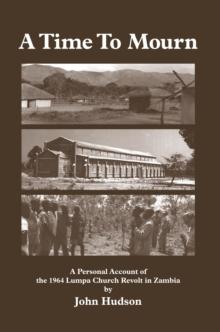 A Time To Mourn

A Personal Account of
the 1964 Lumpa Church Revolt in Zambia
by
John Hudson